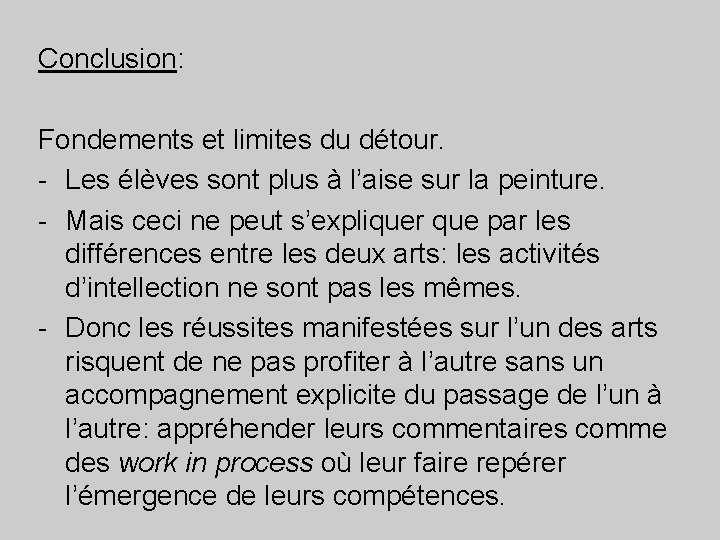 Conclusion:

Fondements et limites du détour.

- Les élèves sont plus à l'aise sur la peinture.
- Mais ceci ne peut s'expliquer que par les différences entre les deux arts: les activités d'intellection ne sont pas les mêmes.
- Donc les réussites manifestées sur l'un des arts risquent de ne pas profiter à l'autre sans un accompagnement explicite du passage de l'un à l'autre: appréhender leurs commentaires comme des work in process où leur faire repérer l'émergence de leurs compétences.